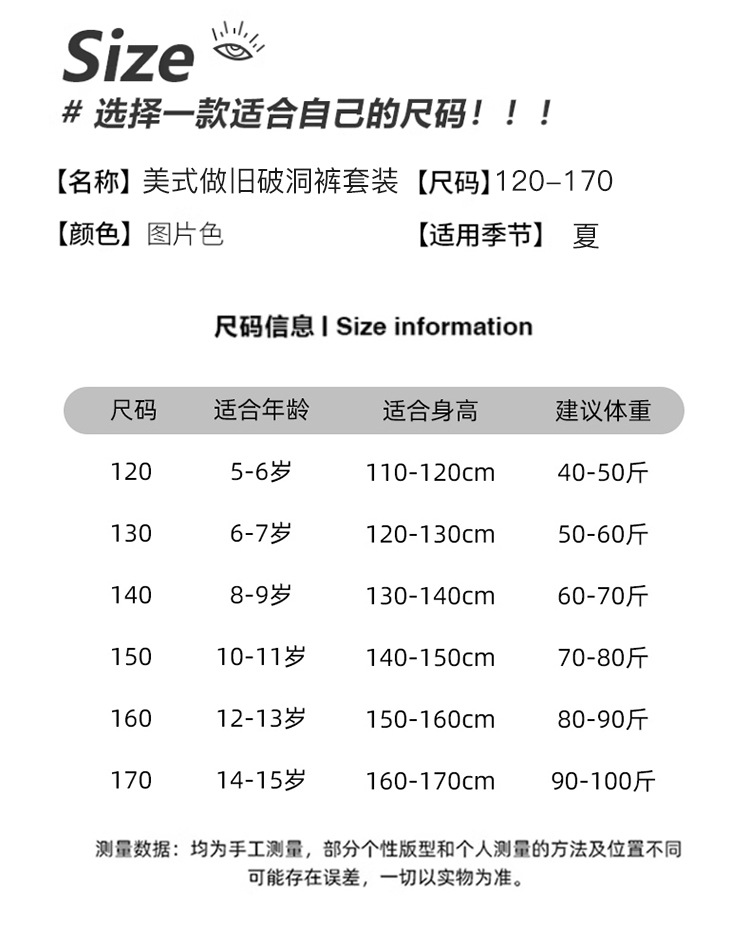 Size

# 选择一款适合自己的尺码！！！

【名称】美式做旧破洞裤套装 【尺码】120–170

【颜色】图片色 【适用季节】 夏

尺码信息 I Size information

| 尺码 | 适合年龄 | 适合身高 | 建议体重 |
|---|---|---|---|
| 120 | 5-6岁 | 110-120cm | 40-50斤 |
| 130 | 6-7岁 | 120-130cm | 50-60斤 |
| 140 | 8-9岁 | 130-140cm | 60-70斤 |
| 150 | 10-11岁 | 140-150cm | 70-80斤 |
| 160 | 12-13岁 | 150-160cm | 80-90斤 |
| 170 | 14-15岁 | 160-170cm | 90-100斤 |

测量数据：均为手工测量，部分个性版型和个人测量的方法及位置不同可能存在误差，一切以实物为准。